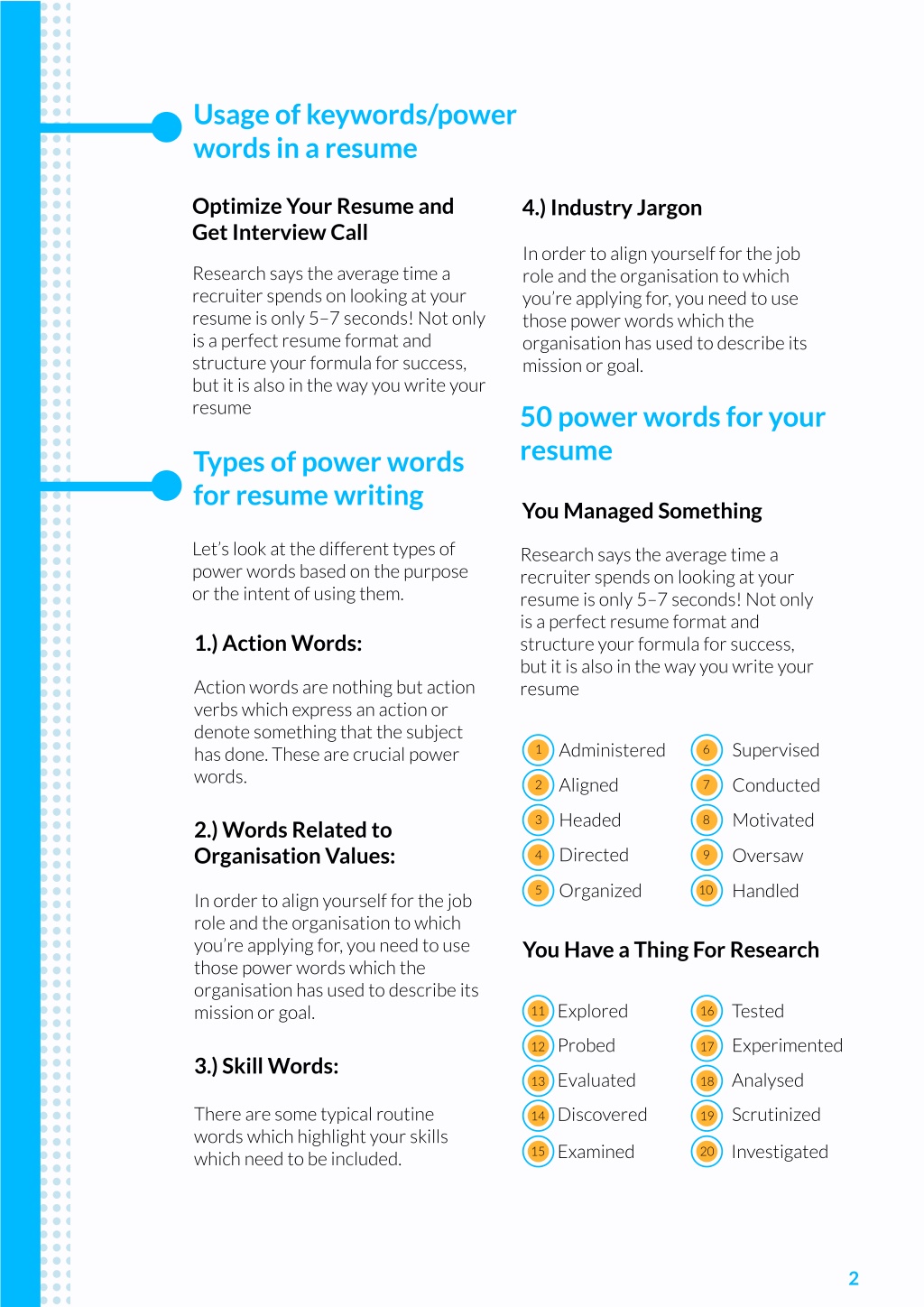 Usage of keywords/power words in a resume

Optimize Your Resume and Get Interview Call

Research says the average time a recruiter spends on looking at your resume is only 5–7 seconds! Not only is a perfect resume format and structure your formula for success, but it is also in the way you write your resume

Types of power words for resume writing

Let's look at the different types of power words based on the purpose or the intent of using them.

1.) Action Words:

Action words are nothing but action verbs which express an action or denote something that the subject has done. These are crucial power words.

2.) Words Related to Organisation Values:

In order to align yourself for the job role and the organisation to which you're applying for, you need to use those power words which the organisation has used to describe its mission or goal.

3.) Skill Words:

There are some typical routine words which highlight your skills which need to be included.

4.) Industry Jargon

In order to align yourself for the job role and the organisation to which you're applying for, you need to use those power words which the organisation has used to describe its mission or goal.

50 power words for your resume

You Managed Something

Research says the average time a recruiter spends on looking at your resume is only 5–7 seconds! Not only is a perfect resume format and structure your formula for success, but it is also in the way you write your resume

1 Administered
2 Aligned
3 Headed
4 Directed
5 Organized

6 Supervised
7 Conducted
8 Motivated
9 Oversaw
10 Handled

You Have a Thing For Research

11 Explored
12 Probed
13 Evaluated
14 Discovered
15 Examined

16 Tested
17 Experimented
18 Analysed
19 Scrutinized
20 Investigated

2